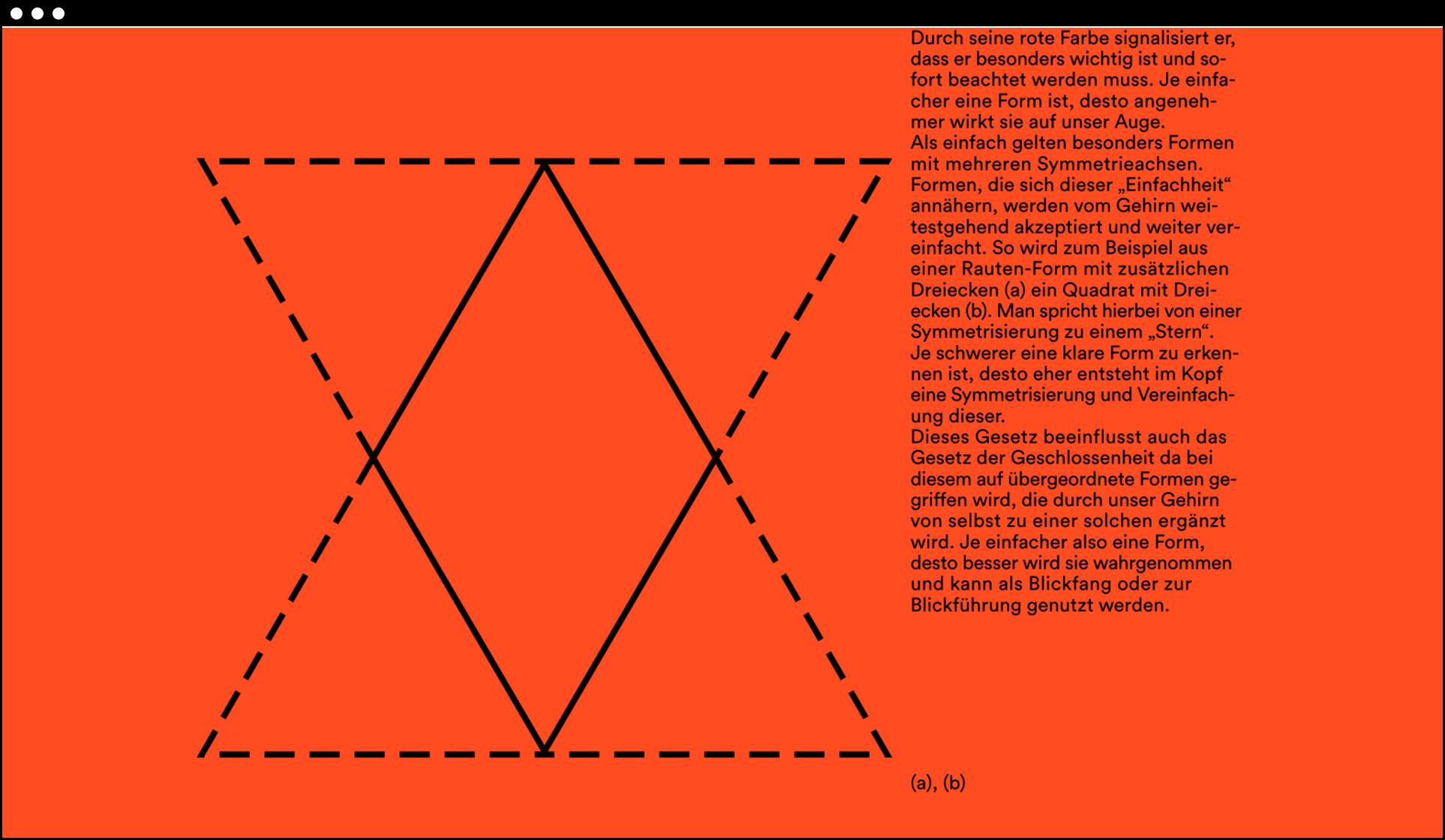 Durch seine rote Farbe signalisiert er, dass er besonders wichtig ist und sofort beachtet werden muss. Je einfacher eine Form ist, desto angenehmer wirkt sie auf unser Auge.
Als einfach gelten besonders Formen mit mehreren Symmetrieachsen. Formen, die sich dieser „Einfachheit“ annähern, werden vom Gehirn weitestgehend akzeptiert und weiter vereinfacht. So wird zum Beispiel aus einer Rauten-Form mit zusätzlichen Dreiecken (a) ein Quadrat mit Dreiecken (b). Man spricht hierbei von einer Symmetrisierung zu einem „Stern“.
Je schwerer eine klare Form zu erkennen ist, desto eher entsteht im Kopf eine Symmetrisierung und Vereinfachung dieser.
Dieses Gesetz beeinflusst auch das Gesetz der Geschlossenheit da bei diesem auf übergeordnete Formen gegriffen wird, die durch unser Gehirn von selbst zu einer solchen ergänzt wird. Je einfacher also eine Form, desto besser wird sie wahrgenommen und kann als Blickfang oder zur Blickführung genutzt werden.

(a), (b)